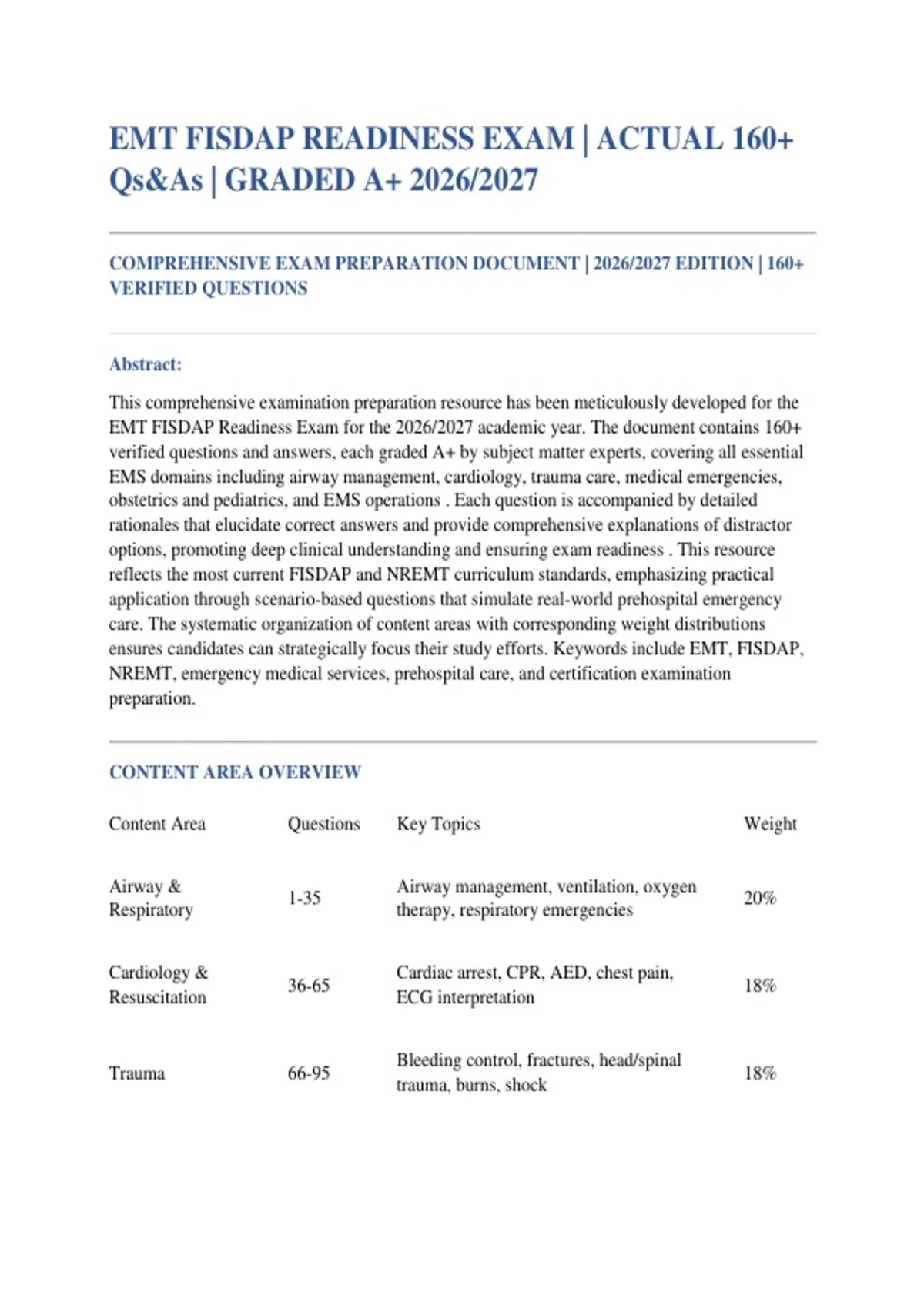 EMT FISDAP READINESS EXAM | ACTUAL 160+ Qs&As | GRADED A+ 2026/2027

COMPREHENSIVE EXAM PREPARATION DOCUMENT | 2026/2027 EDITION | 160+ VERIFIED QUESTIONS

Abstract:

This comprehensive examination preparation resource has been meticulously developed for the EMT FISDAP Readiness Exam for the 2026/2027 academic year. The document contains 160+ verified questions and answers, each graded A+ by subject matter experts, covering all essential EMS domains including airway management, cardiology, trauma care, medical emergencies, obstetrics and pediatrics, and EMS operations . Each question is accompanied by detailed rationales that elucidate correct answers and provide comprehensive explanations of distractor options, promoting deep clinical understanding and ensuring exam readiness . This resource reflects the most current FISDAP and NREMT curriculum standards, emphasizing practical application through scenario-based questions that simulate real-world prehospital emergency care. The systematic organization of content areas with corresponding weight distributions ensures candidates can strategically focus their study efforts. Keywords include EMT, FISDAP, NREMT, emergency medical services, prehospital care, and certification examination preparation.

CONTENT AREA OVERVIEW

| Content Area | Questions | Key Topics | Weight |
|---|---|---|---|
| Airway & Respiratory | 1-35 | Airway management, ventilation, oxygen therapy, respiratory emergencies | 20% |
| Cardiology & Resuscitation | 36-65 | Cardiac arrest, CPR, AED, chest pain, ECG interpretation | 18% |
| Trauma | 66-95 | Bleeding control, fractures, head/spinal trauma, burns, shock | 18% |